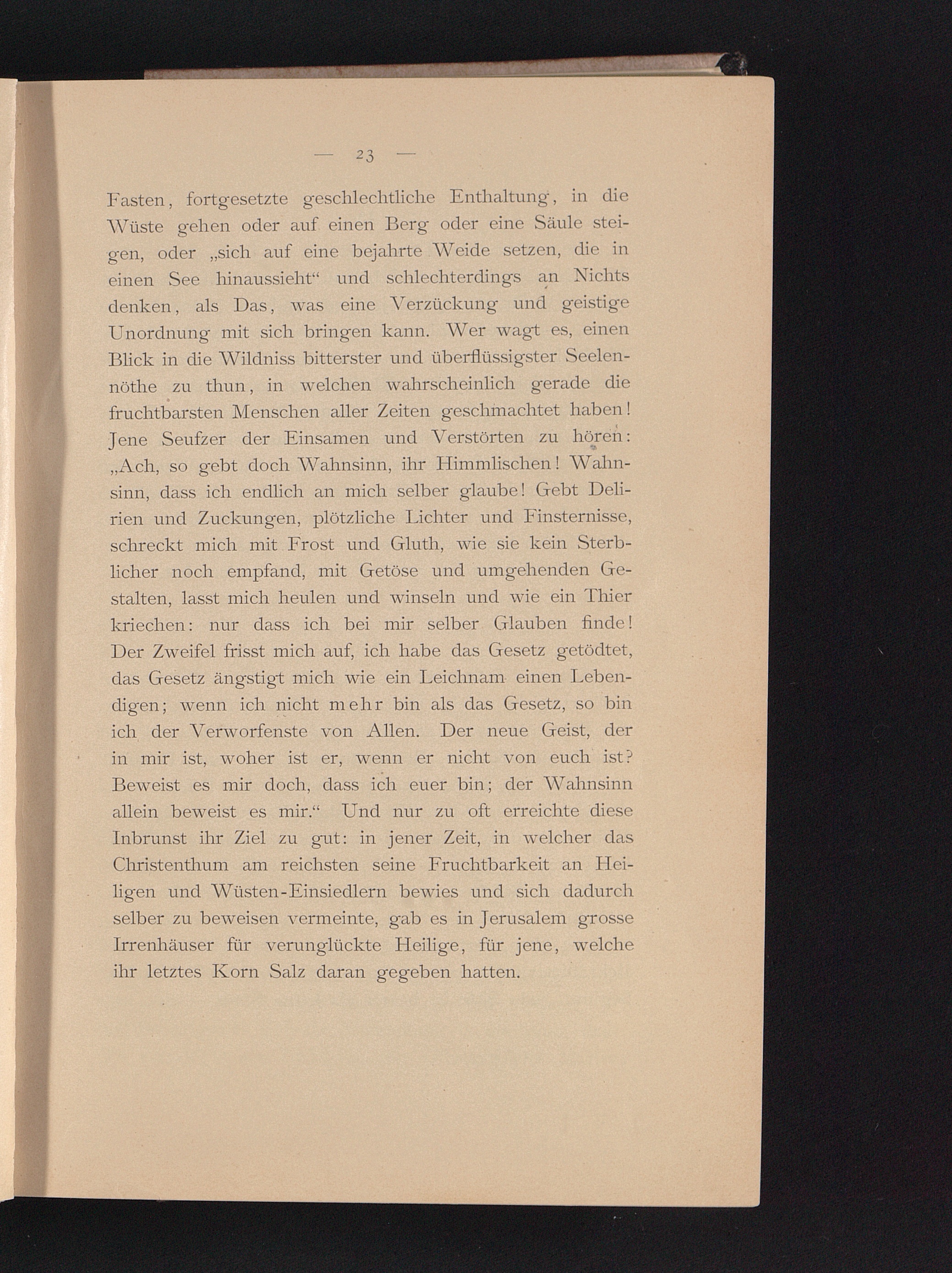 — 23 —

Fasten, fortgesetzte geschlechtliche Enthaltung, in die Wüste gehen oder auf einen Berg oder eine Säule steigen, oder „sich auf eine bejahrte Weide setzen, die in einen See hinaussieht“ und schlechterdings an Nichts denken, als Das, was eine Verzückung und geistige Unordnung mit sich bringen kann. Wer wagt es, einen Blick in die Wildniss bitterster und überflüssigster Seelennöthe zu thun, in welchen wahrscheinlich gerade die fruchtbarsten Menschen aller Zeiten geschmachtet haben! Jene Seufzer der Einsamen und Verstörten zu hören: „Ach, so gebt doch Wahnsinn, ihr Himmlischen! Wahnsinn, dass ich endlich an mich selber glaube! Gebt Delirien und Zuckungen, plötzliche Lichter und Finsternisse, schreckt mich mit Frost und Gluth, wie sie kein Sterblicher noch empfand, mit Getöse und umgehenden Gestalten, lasst mich heulen und winseln und wie ein Thier kriechen: nur dass ich bei mir selber Glauben finde! Der Zweifel frisst mich auf, ich habe das Gesetz getödtet, das Gesetz ängstigt mich wie ein Leichnam einen Lebendigen; wenn ich nicht mehr bin als das Gesetz, so bin ich der Verworfenste von Allen. Der neue Geist, der in mir ist, woher ist er, wenn er nicht von euch ist? Beweist es mir doch, dass ich euer bin; der Wahnsinn allein beweist es mir.“ Und nur zu oft erreichte diese Inbrunst ihr Ziel zu gut: in jener Zeit, in welcher das Christenthum am reichsten seine Fruchtbarkeit an Heiligen und Wüsten-Einsiedlern bewies und sich dadurch selber zu beweisen vermeinte, gab es in Jerusalem grosse Irrenhäuser für verunglückte Heilige, für jene, welche ihr letztes Korn Salz daran gegeben hatten.